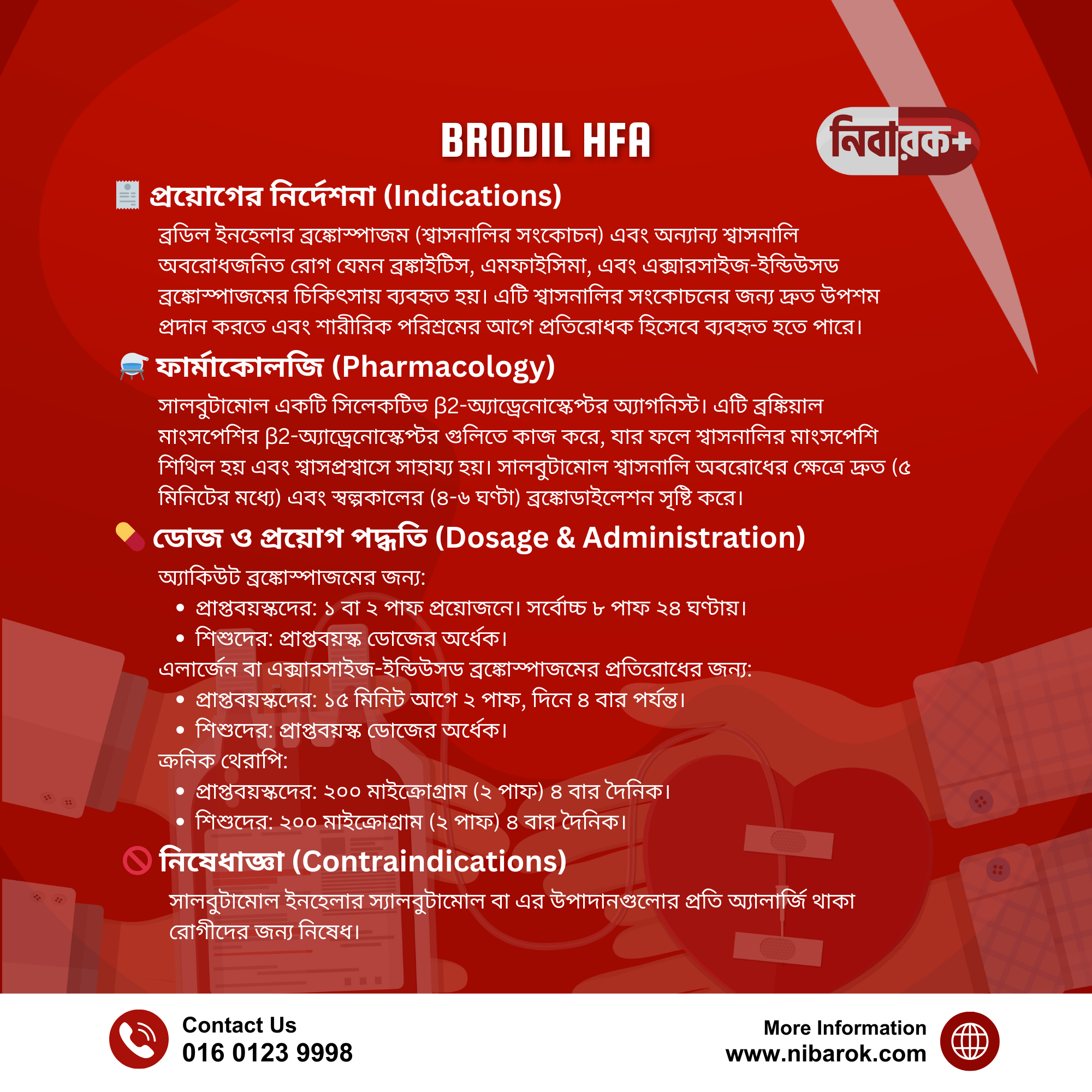 BRODIL HFA

নিবারক+

প্রয়োগের নির্দেশনা (Indications)

ব্রডিল ইনহেলার ব্রঙ্কোস্পাজম (শ্বাসনালির সংকোচন) এবং অন্যান্য শ্বাসনালি অবরোধজনিত রোগ যেমন ব্রঙ্কাইটিস, এমফাইসিমা, এবং এক্সারসাইজ-ইন্ডিউসড ব্রঙ্কোস্পাজমের চিকিৎসায় ব্যবহৃত হয়। এটি শ্বাসনালির সংকোচনের জন্য দ্রুত উপশম প্রদান করতে এবং শারীরিক পরিশ্রমের আগে প্রতিরোধক হিসেবে ব্যবহৃত হতে পারে।

ফার্মাকোলজি (Pharmacology)

সালবুটামোল একটি সিলেকটিভ β2-অ্যাড্রেনোস্কেপ্টর অ্যাগনিস্ট। এটি ব্রঙ্কিয়াল মাংসপেশির β2-অ্যাড্রেনোস্কেপ্টর গুলিতে কাজ করে, যার ফলে শ্বাসনালির মাংসপেশি শিথিল হয় এবং শ্বাসপ্রশ্বাসে সাহায্য হয়। সালবুটামোল শ্বাসনালি অবরোধের ক্ষেত্রে দ্রুত (৫ মিনিটের মধ্যে) এবং স্বল্পকালের (৪-৬ ঘণ্টা) ব্রঙ্কোডাইলেশন সৃষ্টি করে।

ডোজ ও প্রয়োগ পদ্ধতি (Dosage & Administration)

অ্যাকিউট ব্রঙ্কোস্পাজমের জন্য:
• প্রাপ্তবয়স্কদের: ১ বা ২ পাফ প্রয়োজনে। সর্বোচ্চ ৮ পাফ ২৪ ঘণ্টায়।
• শিশুদের: প্রাপ্তবয়স্ক ডোজের অর্ধেক।
এলার্জেন বা এক্সারসাইজ-ইন্ডিউসড ব্রঙ্কোস্পাজমের প্রতিরোধের জন্য:
• প্রাপ্তবয়স্কদের: ১৫ মিনিট আগে ২ পাফ, দিনে ৪ বার পর্যন্ত।
• শিশুদের: প্রাপ্তবয়স্ক ডোজের অর্ধেক।
ক্রনিক থেরাপি:
• প্রাপ্তবয়স্কদের: ২০০ মাইক্রোগ্রাম (২ পাফ) ৪ বার দৈনিক।
• শিশুদের: ২০০ মাইক্রোগ্রাম (২ পাফ) ৪ বার দৈনিক।

নিষেধাজ্ঞা (Contraindications)

সালবুটামোল ইনহেলার স্যালবুটামোল বা এর উপাদানগুলোর প্রতি অ্যালার্জি থাকা রোগীদের জন্য নিষেধ।

Contact Us
016 0123 9998

More Information
www.nibarok.com